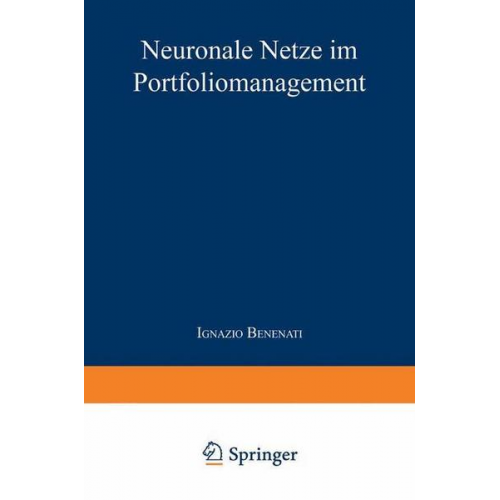 Neuronale Netze im Portfoliomanagement

Ignazio Benenati

Springer